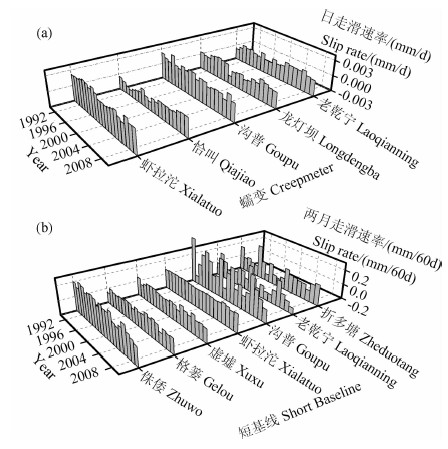 (a)

日走滑速率/(mm/d)
Slip rate/(mm/d)
0.003
0.000
-0.003

1992
1996
2000
2004
2008
Year

虾拉沱 Xialatuo
恰叫 Qiajiao
沟普 Goupu
龙灯坝 Longdengba
老乾宁 Laoqianning
蠕变 Creepmeter

(b)

两月走滑速率/(mm/60d)
Slip rate/(mm/60d)
0.2
0.0
-0.2

1992
1996
2000
2004
2008
Year

侏倭 Zhuwo
格篓 Gelou
虚墟 Xuxu
虾拉沱 Xialatuo
沟普 Goupu
老乾宁 Laoqianning
折多塘 Zheduotang
短基线 Short Baseline